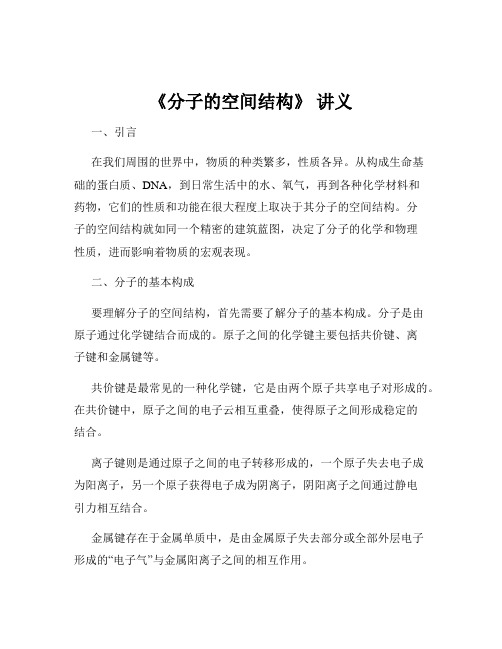 《分子的空间结构》 讲义

一、引言

在我们周围的世界中，物质的种类繁多，性质各异。从构成生命基础的蛋白质、DNA，到日常生活中的水、氧气，再到各种化学材料和药物，它们的性质和功能在很大程度上取决于其分子的空间结构。分子的空间结构就如同一个精密的建筑蓝图，决定了分子的化学和物理性质，进而影响着物质的宏观表现。

二、分子的基本构成

要理解分子的空间结构，首先需要了解分子的基本构成。分子是由原子通过化学键结合而成的。原子之间的化学键主要包括共价键、离子键和金属键等。

共价键是最常见的一种化学键，它是由两个原子共享电子对形成的。在共价键中，原子之间的电子云相互重叠，使得原子之间形成稳定的结合。

离子键则是通过原子之间的电子转移形成的，一个原子失去电子成为阳离子，另一个原子获得电子成为阴离子，阴阳离子之间通过静电引力相互结合。

金属键存在于金属单质中，是由金属原子失去部分或全部外层电子形成的“电子气”与金属阳离子之间的相互作用。